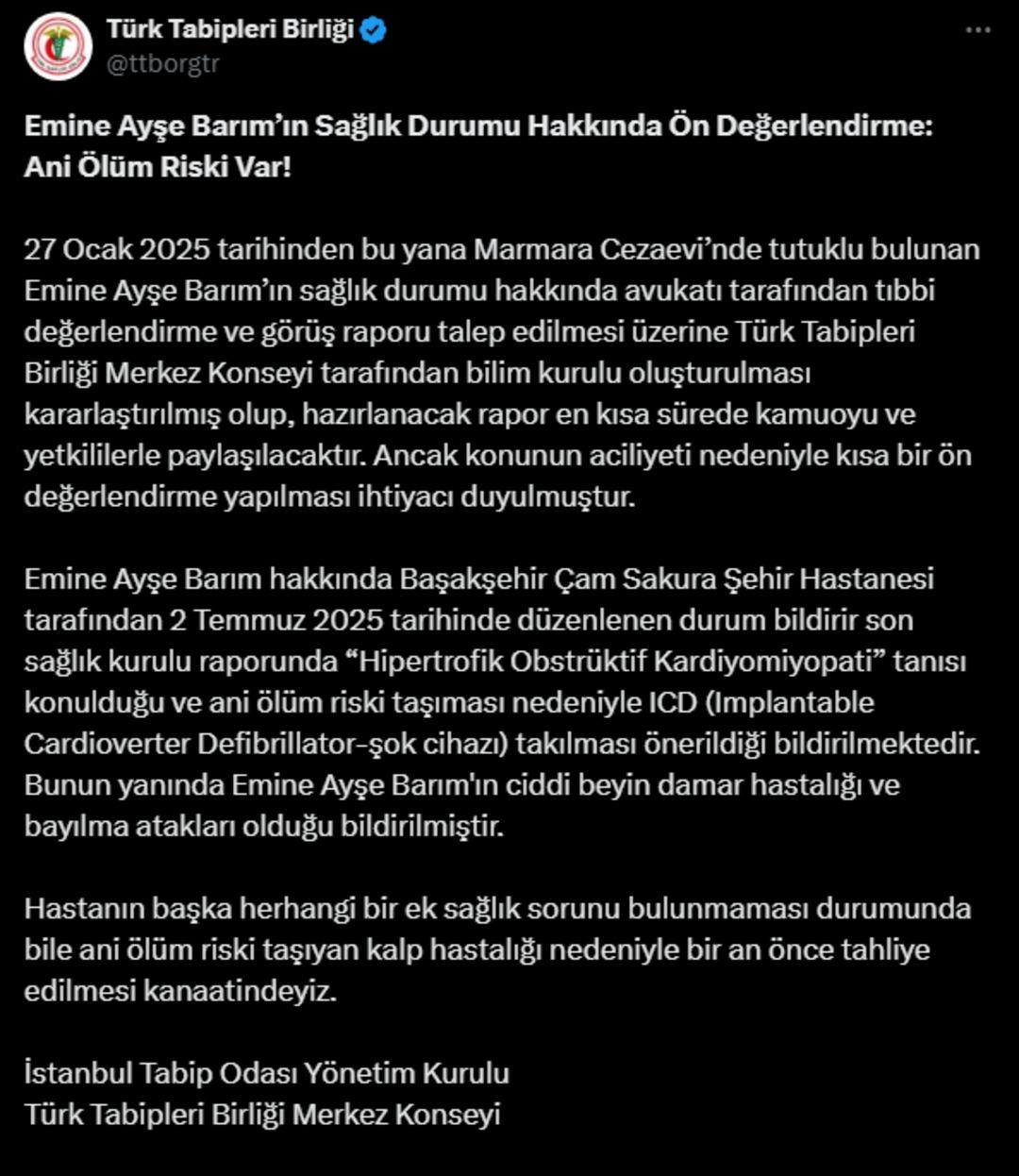 Türk Tabipleri Birliği
@ttborgtr

Emine Ayşe Barım'ın Sağlık Durumu Hakkında Ön Değerlendirme: Ani Ölüm Riski Var!

27 Ocak 2025 tarihinden bu yana Marmara Cezaevi'nde tutuklu bulunan Emine Ayşe Barım'ın sağlık durumu hakkında avukatı tarafından tıbbi değerlendirme ve görüş raporu talep edilmesi üzerine Türk Tabipleri Birliği Merkez Konseyi tarafından bilim kurulu oluşturulması kararlaştırılmış olup, hazırlanacak rapor en kısa sürede kamuoyu ve yetkililerle paylaşılacaktır. Ancak konunun aciliyeti nedeniyle kısa bir ön değerlendirme yapılması ihtiyacı duyulmuştur.

Emine Ayşe Barım hakkında Başakşehir Çam Sakura Şehir Hastanesi tarafından 2 Temmuz 2025 tarihinde düzenlenen durum bildirir son sağlık kurulu raporunda "Hipertrofik Obstrüktif Kardiyomiyopati" tanısı konulduğu ve ani ölüm riski taşıması nedeniyle ICD (Implantable Cardioverter Defibrillator-şok cihazı) takılması önerildiği bildirilmektedir. Bunun yanında Emine Ayşe Barım'ın ciddi beyin damar hastalığı ve bayılma atakları olduğu bildirilmiştir.

Hastanın başka herhangi bir ek sağlık sorunu bulunmaması durumunda bile ani ölüm riski taşıyan kalp hastalığı nedeniyle bir an önce tahliye edilmesi kanaatindeyiz.

İstanbul Tabip Odası Yönetim Kurulu
Türk Tabipleri Birliği Merkez Konseyi